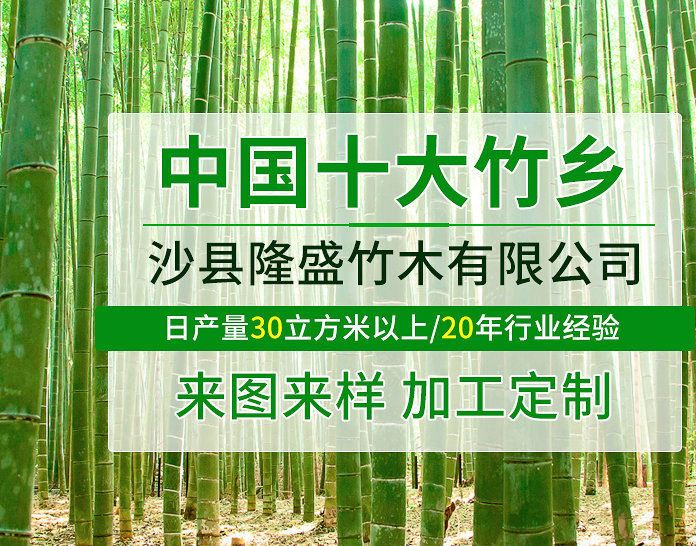 中国十大竹乡

沙县隆盛竹木有限公司

日产量30立方米以上/20年行业经验

来图来样 加工定制